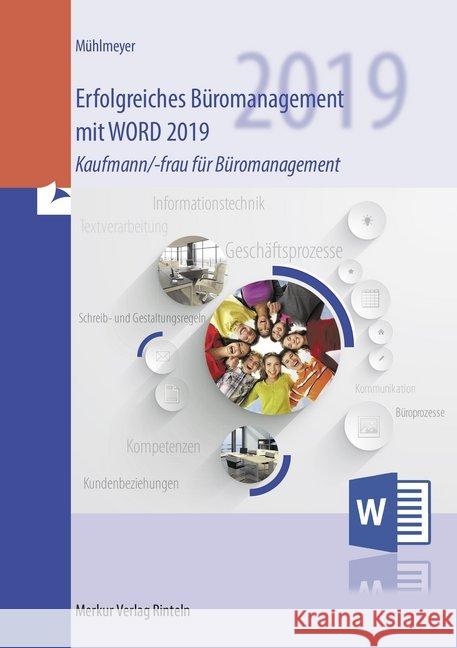 Mühlmeyer

2019

Erfolgreiches Büromanagement mit WORD 2019

Kaufmann/-frau für Büromanagement

Informationstechnik

Textverarbeitung

Geschäftsprozesse

Schreib- und Gestaltungsregeln

Kommunikation

Büroprozesse

Kompetenzen

Kundenbeziehungen

W

Merkur Verlag Rinteln